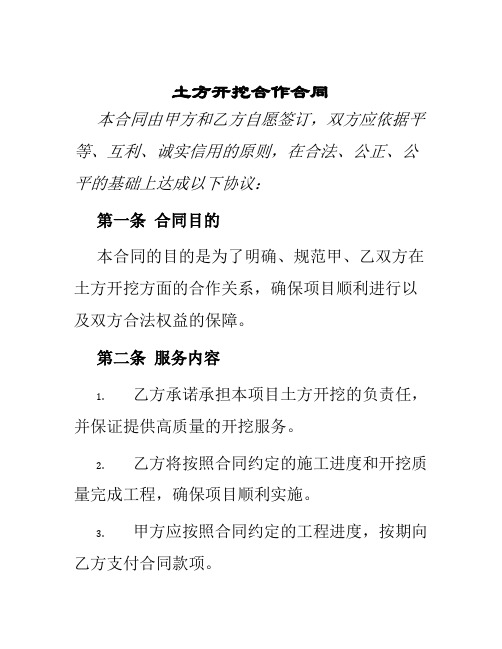 土方开挖合作合同

本合同由甲方和乙方自愿签订，双方应依据平等、互利、诚实信用的原则，在合法、公正、公平的基础上达成以下协议：

第一条 合同目的

本合同的目的是为了明确、规范甲、乙双方在土方开挖方面的合作关系，确保项目顺利进行以及双方合法权益的保障。

第二条 服务内容

1. 乙方承诺承担本项目土方开挖的负责任，并保证提供高质量的开挖服务。

2. 乙方将按照合同约定的施工进度和开挖质量完成工程，确保项目顺利实施。

3. 甲方应按照合同约定的工程进度，按期向乙方支付合同款项。